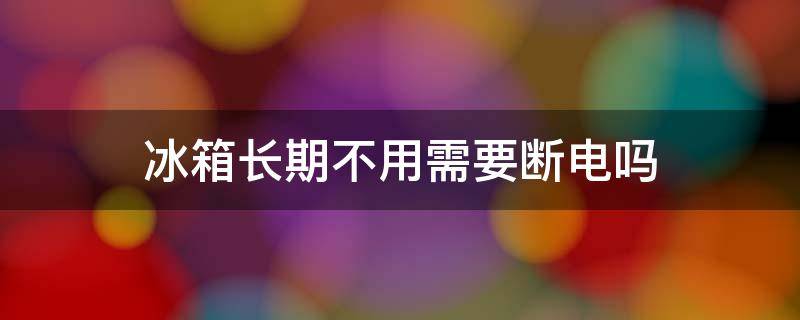 冰箱长期不用需要断电吗